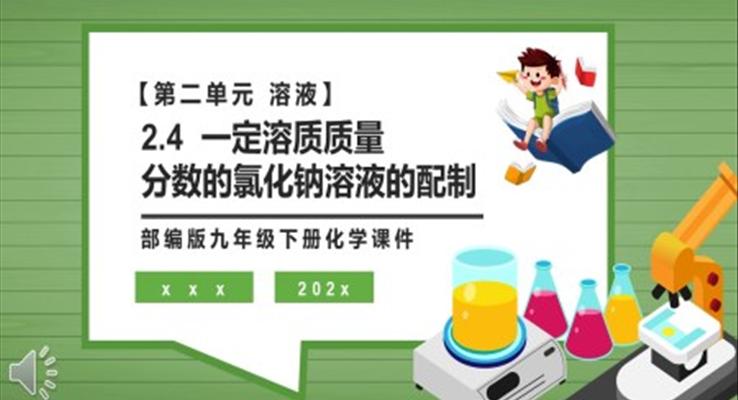 【第二单元 溶液】

2.4 一定溶质质量分数的氯化钠溶液的配制

部编版九年级下册化学课件

x x x

202x